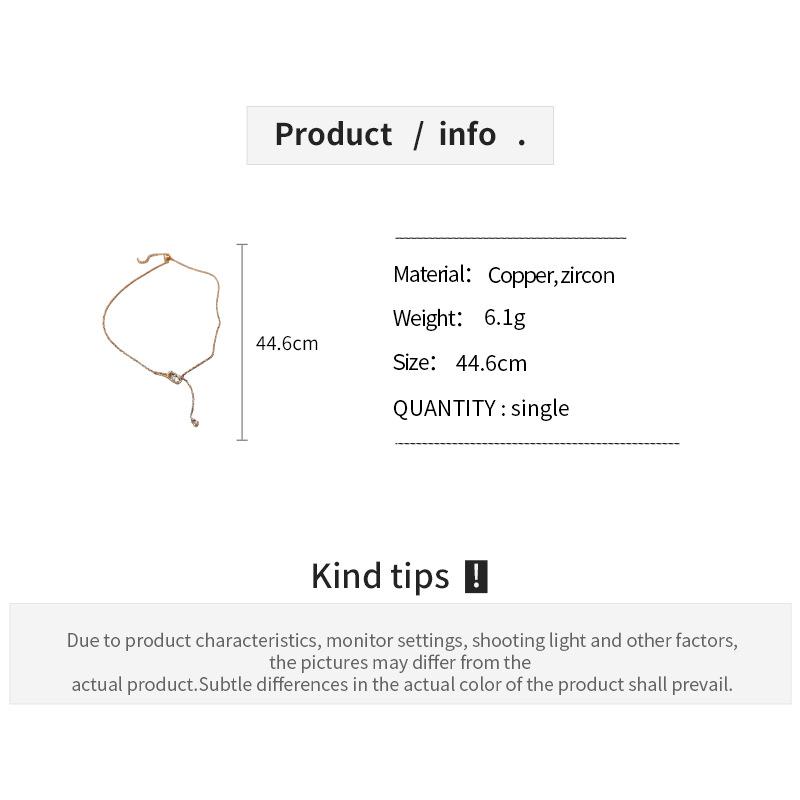 Product / info .

44.6cm

Material: Copper,zircon

Weight: 6.1g

Size: 44.6cm

QUANTITY : single

Kind tips !

Due to product characteristics, monitor settings, shooting light and other factors, the pictures may differ from the actual product.Subtle differences in the actual color of the product shall prevail.